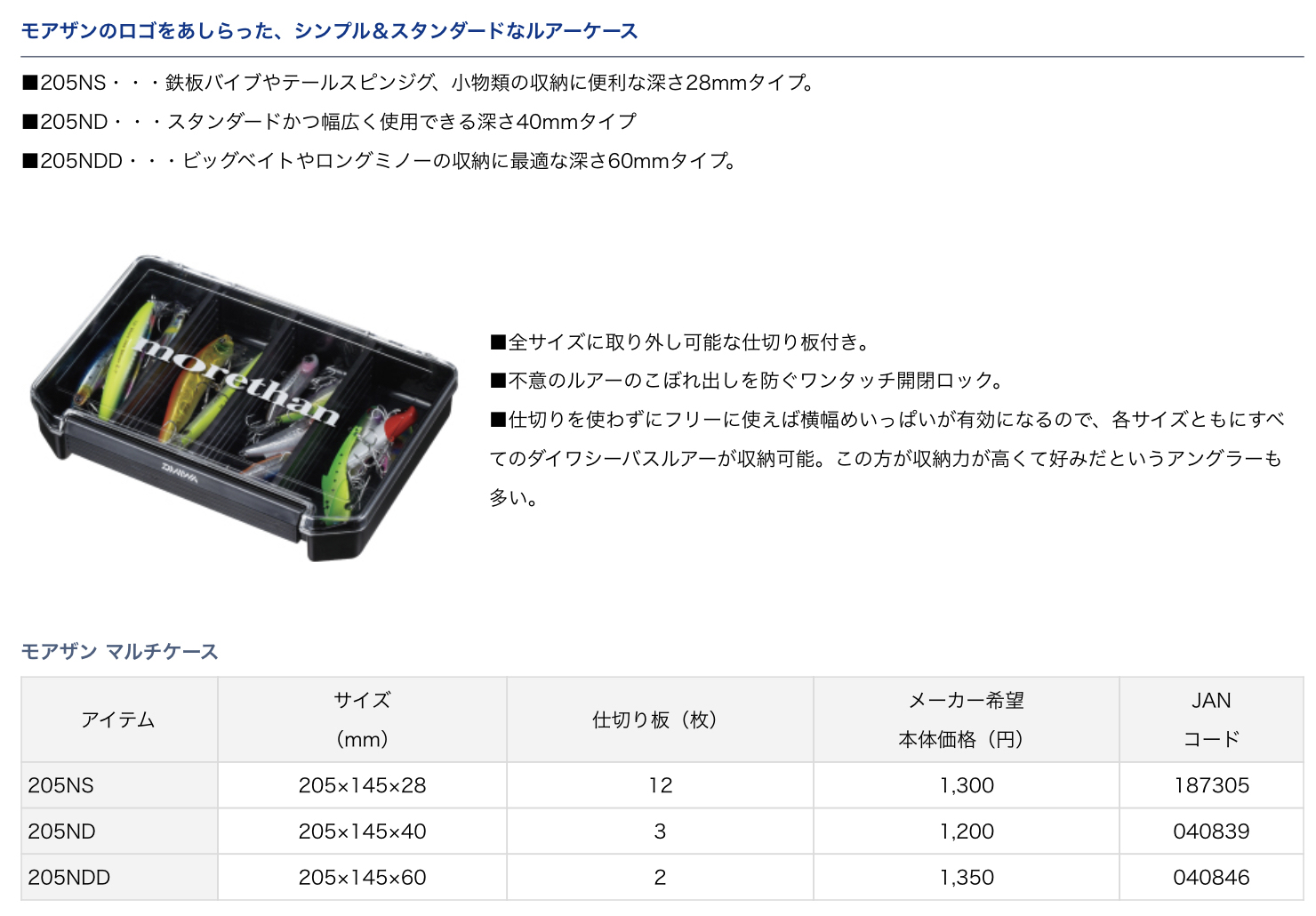 モアザンのロゴをあしらった、シンプル＆スタンダードなルアーケース

■205NS・・・鉄板バイブやテールスピンジグ、小物類の収納に便利な深さ28mmタイプ。

■205ND・・・スタンダードかつ幅広く使用できる深さ40mmタイプ

■205NDD・・・ビッグベイトやロングミノーの収納に最適な深さ60mmタイプ。

morethan

DAIWA

■全サイズに取り外し可能な仕切り板付き。

■不意のルアーのこぼれ出しを防ぐワンタッチ開閉ロック。

■仕切りを使わずにフリーに使えば横幅めいっぱいが有効になるので、各サイズともにすべてのダイワシーバスルアーが収納可能。この方が収納力が高くて好みだというアングラーも多い。

モアザン マルチケース

| アイテム | サイズ（mm） | 仕切り板（枚） | メーカー希望本体価格（円） | JANコード |
|---|---|---|---|---|
| 205NS | 205×145×28 | 12 | 1,300 | 187305 |
| 205ND | 205×145×40 | 3 | 1,200 | 040839 |
| 205NDD | 205×145×60 | 2 | 1,350 | 040846 |